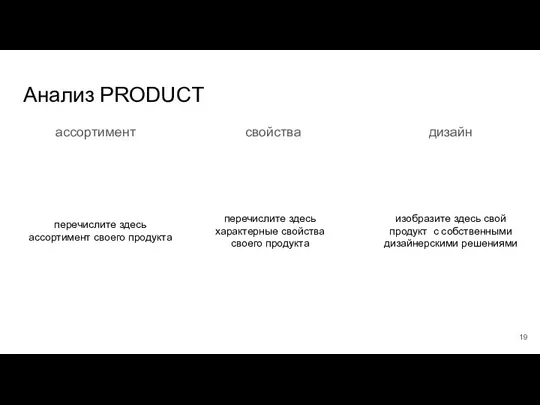 Анализ PRODUCT

ассортимент

перечислите здесь ассортимент своего продукта

свойства

перечислите здесь характерные свойства своего продукта

дизайн

изобразите здесь свой продукт с собственными дизайнерскими решениями

19